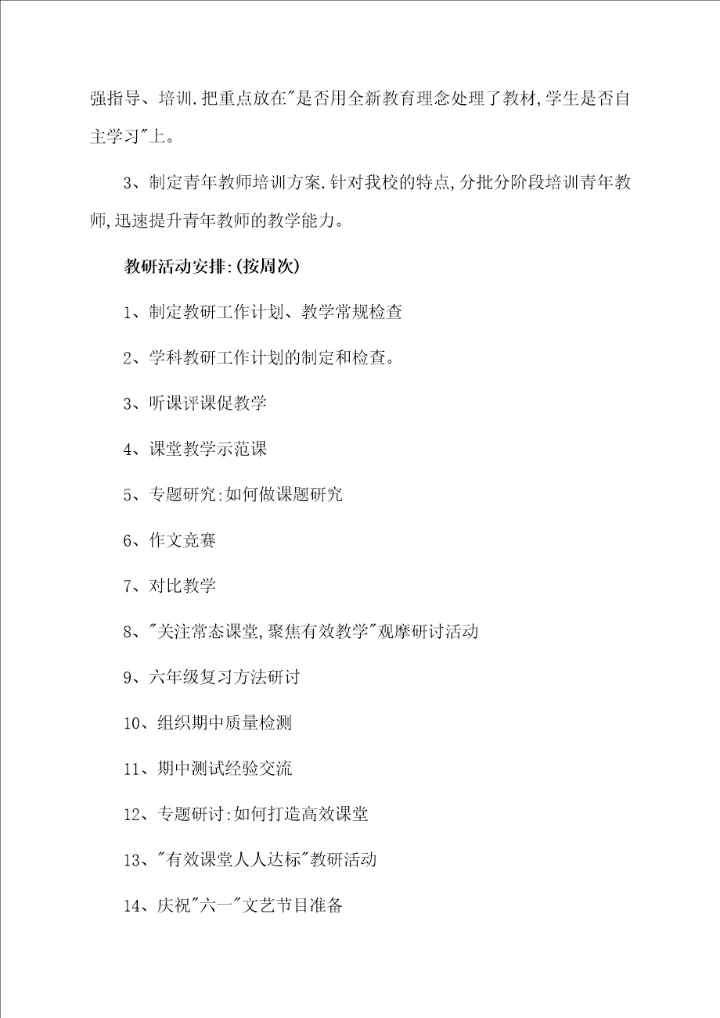 强指导、培训.把重点放在"是否用全新教育理念处理了教材,学生是否自主学习"上。

3、制定青年教师培训方案.针对我校的特点,分批分阶段培训青年教师,迅速提升青年教师的教学能力。

教研活动安排:(按周次)

1、制定教研工作计划、教学常规检查

2、学科教研工作计划的制定和检查。

3、听课评课促教学

4、课堂教学示范课

5、专题研究:如何做课题研究

6、作文竞赛

7、对比教学

8、"关注常态课堂,聚焦有效教学"观摩研讨活动

9、六年级复习方法研讨

10、组织期中质量检测

11、期中测试经验交流

12、专题研讨:如何打造高效课堂

13、"有效课堂人人达标"教研活动

14、庆祝"六一"文艺节目准备